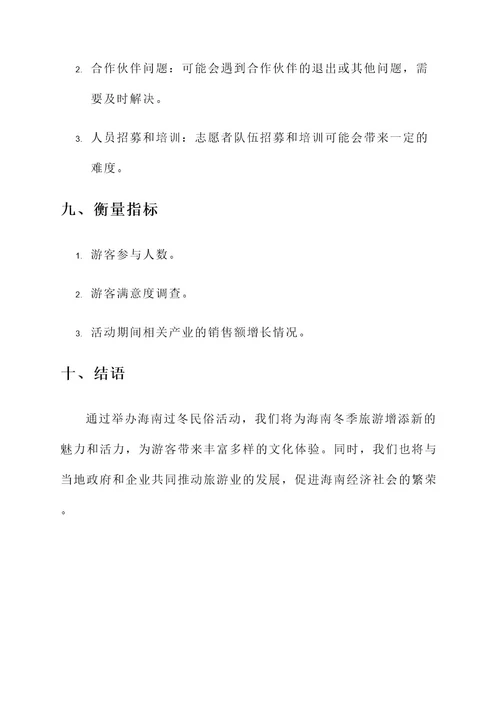 2. 合作伙伴问题：可能会遇到合作伙伴的退出或其他问题，需要及时解决。

3. 人员招募和培训：志愿者队伍招募和培训可能会带来一定的难度。

九、衡量指标

1. 游客参与人数。

2. 游客满意度调查。

3. 活动期间相关产业的销售额增长情况。

十、结语

通过举办海南过冬民俗活动，我们将为海南冬季旅游增添新的魅力和活力，为游客带来丰富多样的文化体验。同时，我们也将与当地政府和企业共同推动旅游业的发展，促进海南经济社会的繁荣。